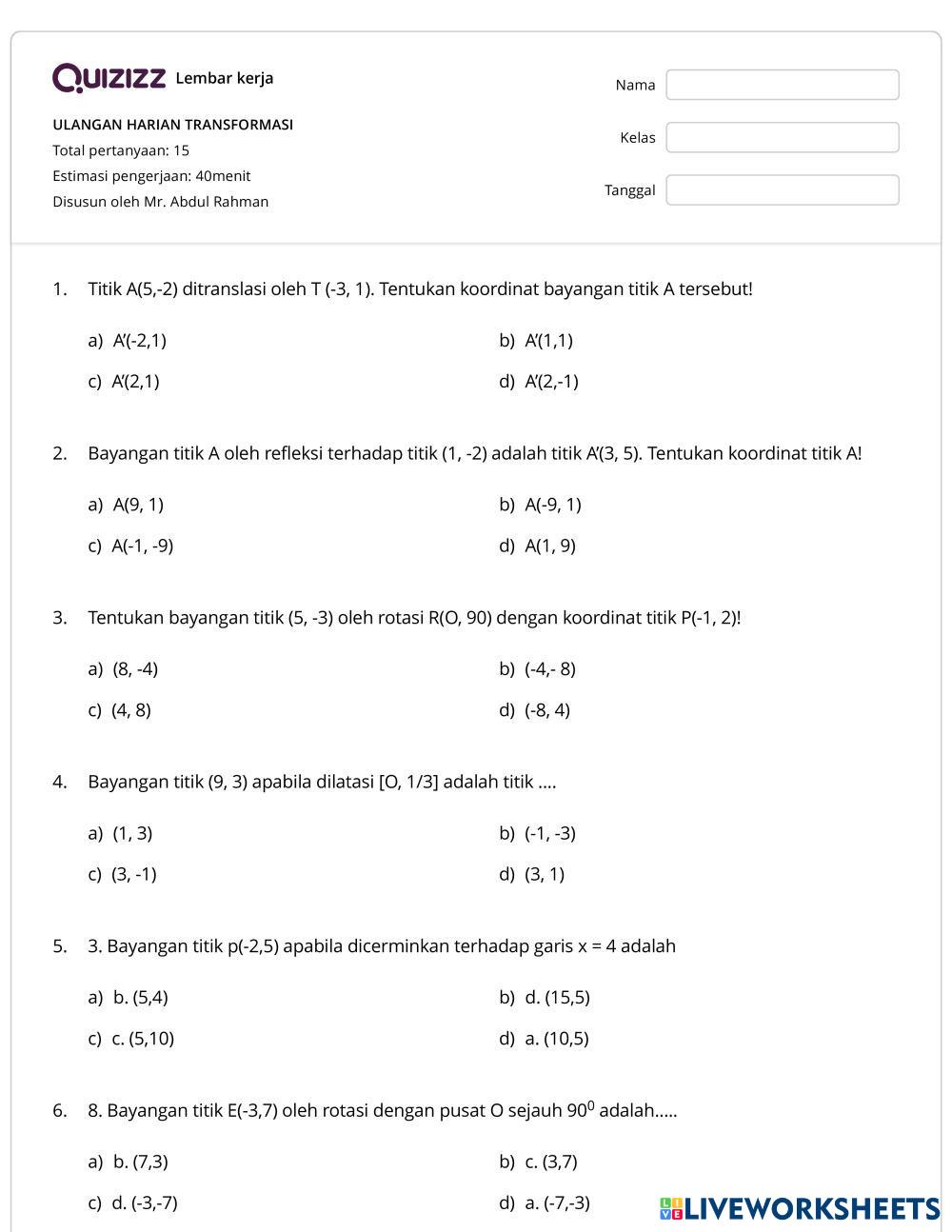 Quizizz Lembar kerja

ULANGAN HARIAN TRANSFORMASI
Total pertanyaan: 15
Estimasi pengerjaan: 40menit
Disusun oleh Mr. Abdul Rahman

Nama
Kelas
Tanggal

1. Titik A(5,-2) ditranslasi oleh T (-3, 1). Tentukan koordinat bayangan titik A tersebut!

a) A'(-2,1)
b) A'(1,1)
c) A'(2,1)
d) A'(2,-1)

2. Bayangan titik A oleh refleksi terhadap titik (1, -2) adalah titik A'(3, 5). Tentukan koordinat titik A!

a) A(9, 1)
b) A(-9, 1)
c) A(-1, -9)
d) A(1, 9)

3. Tentukan bayangan titik (5, -3) oleh rotasi R(O, 90) dengan koordinat titik P(-1, 2)!

a) (8, -4)
b) (-4,- 8)
c) (4, 8)
d) (-8, 4)

4. Bayangan titik (9, 3) apabila dilatasi [O, 1/3] adalah titik ....

a) (1, 3)
b) (-1, -3)
c) (3, -1)
d) (3, 1)

5. 3. Bayangan titik p(-2,5) apabila dicerminkan terhadap garis x = 4 adalah

a) b. (5,4)
b) d. (15,5)
c) c. (5,10)
d) a. (10,5)

6. 8. Bayangan titik E(-3,7) oleh rotasi dengan pusat O sejauh $90^0$ adalah.....

a) b. (7,3)
b) c. (3,7)
c) d. (-3,-7)
d) a. (-7,-3)

LIVEWORKSHEETS